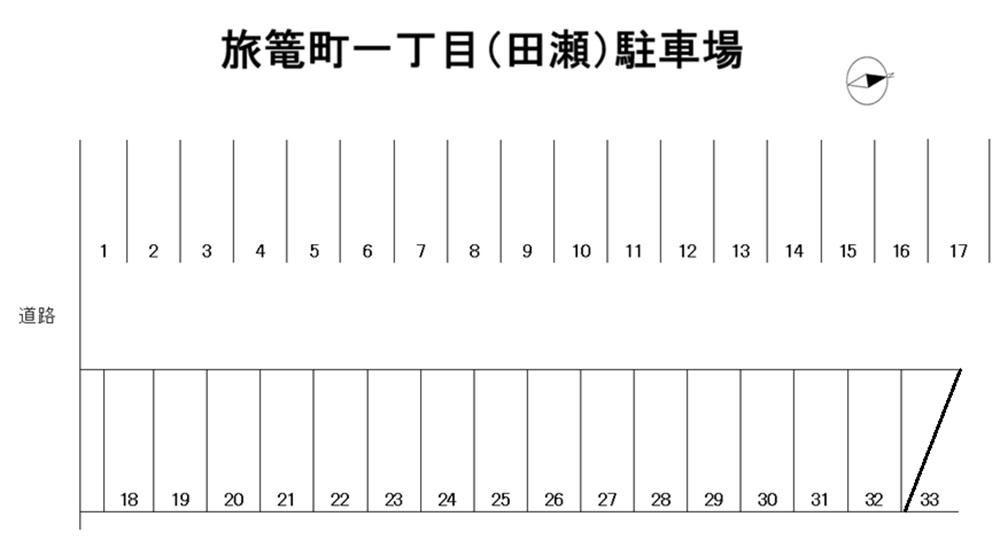 旅篭町一丁目(田瀬)駐車場

1 2 3 4 5 6 7 8 9 10 11 12 13 14 15 16 17

道路

18 19 20 21 22 23 24 25 26 27 28 29 30 31 32 33